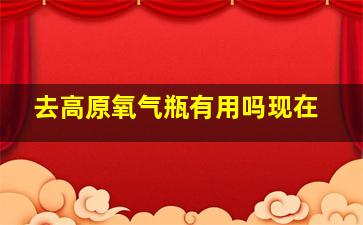 去高原氧气瓶有用吗现在